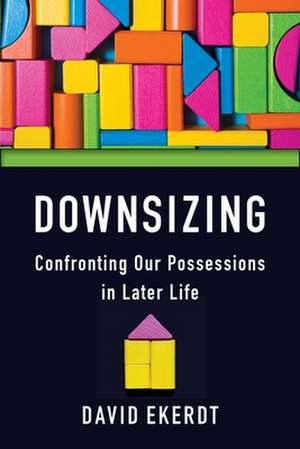 DOWNSIZING

Confronting Our Possessions in Later Life

DAVID EKERDT